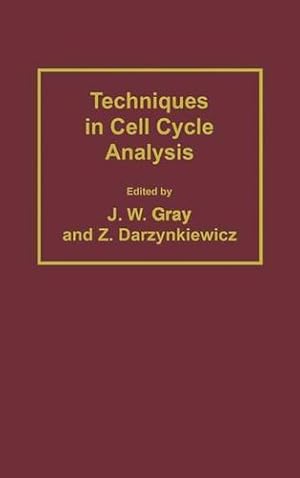 Techniques in Cell Cycle Analysis

Edited by

J. W. Gray and Z. Darzynkiewicz